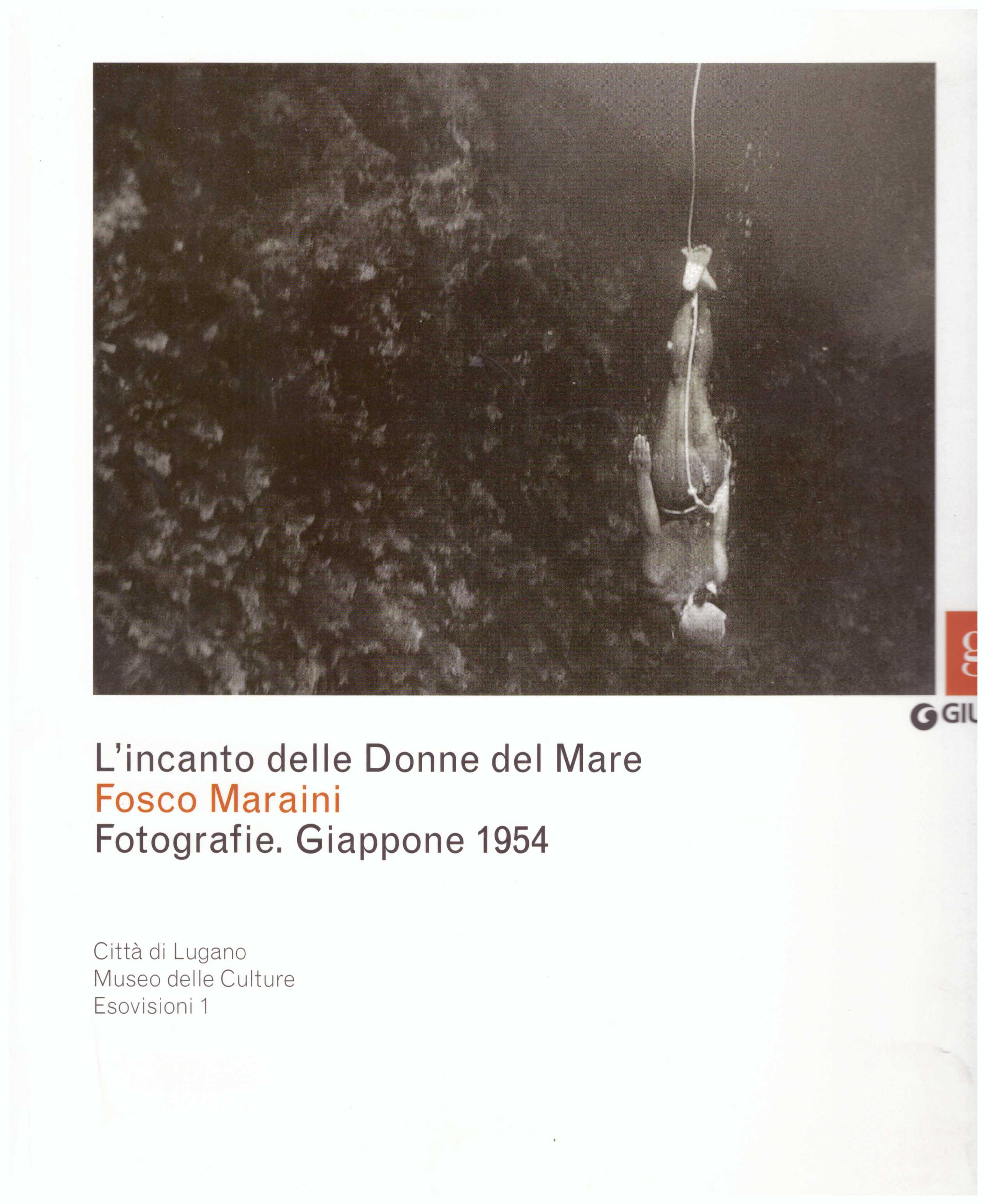 g

GIU

L'incanto delle Donne del Mare
Fosco Maraini
Fotografie. Giappone 1954

Città di Lugano
Museo delle Culture
Esovisioni 1